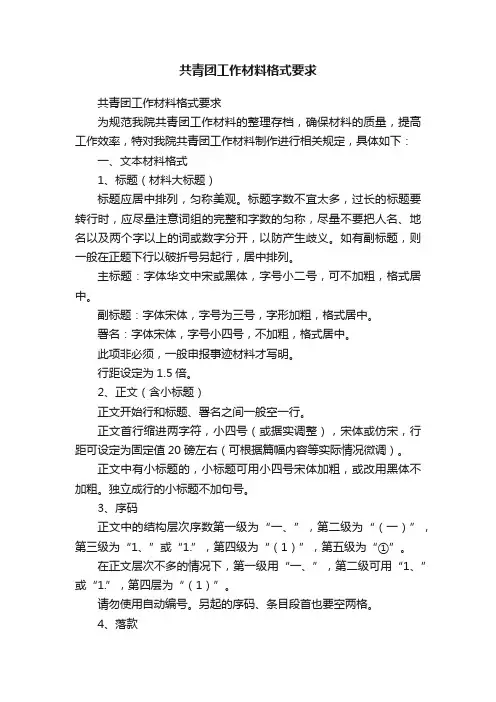 共青团工作材料格式要求

共青团工作材料格式要求

为规范我院共青团工作材料的整理存档，确保材料的质量，提高工作效率，特对我院共青团工作材料制作进行相关规定，具体如下：

一、文本材料格式

1、标题（材料大标题）

标题应居中排列，匀称美观。标题字数不宜太多，过长的标题要转行时，应尽量注意词组的完整和字数的匀称，尽量不要把人名、地名以及两个字以上的词或数字分开，以防产生歧义。如有副标题，则一般在正题下行以破折号另起行，居中排列。

主标题：字体华文中宋或黑体，字号小二号，可不加粗，格式居中。

副标题：字体宋体，字号为三号，字形加粗，格式居中。

署名：字体宋体，字号小四号，不加粗，格式居中。

此项非必须，一般申报事迹材料才写明。

行距设定为 1.5 倍。

2、正文（含小标题）

正文开始行和标题、署名之间一般空一行。

正文首行缩进两字符，小四号（或据实调整），宋体或仿宋，行距可设定为固定值 20 磅左右（可根据篇幅内容等实际情况微调）。

正文中有小标题的，小标题可用小四号宋体加粗，或改用黑体不加粗。独立成行的小标题不加句号。

3、序码

正文中的结构层次序数第一级为“一、”，第二级为“（一）”，第三级为“1、”或“1.”，第四级为“（1）”，第五级为“①”。

在正文层次不多的情况下，第一级用“一、”，第二级可用“1、”或“1.”，第四层为“（1）”。

请勿使用自动编号。另起的序码、条目段首也要空两格。

4、落款